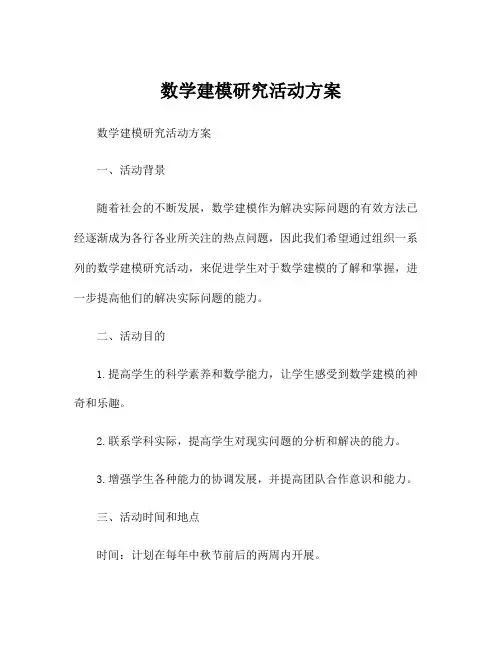 数学建模研究活动方案

数学建模研究活动方案

一、活动背景

随着社会的不断发展，数学建模作为解决实际问题的有效方法已经逐渐成为各行各业所关注的热点问题，因此我们希望通过组织一系列的数学建模研究活动，来促进学生对于数学建模的了解和掌握，进一步提高他们的解决实际问题的能力。

二、活动目的

1. 提高学生的科学素养和数学能力，让学生感受到数学建模的神奇和乐趣。

2. 联系学科实际，提高学生对现实问题的分析和解决的能力。

3. 增强学生各种能力的协调发展，并提高团队合作意识和能力。

三、活动时间和地点

时间：计划在每年中秋节前后的两周内开展。